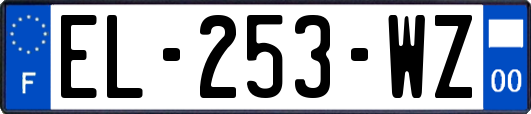 F
EL-253-WZ
00